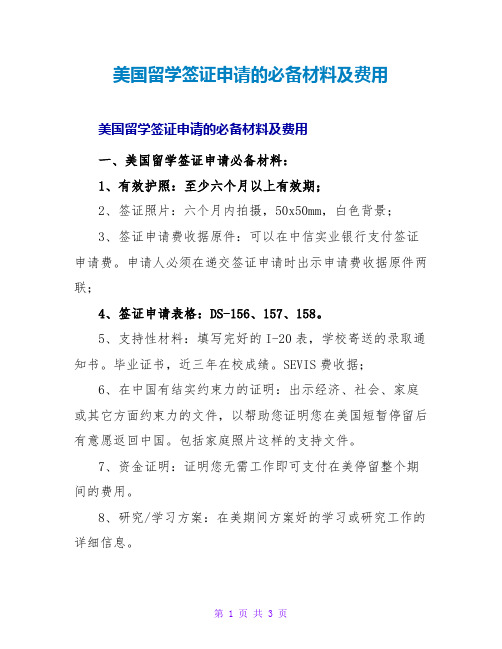 美国留学签证申请的必备材料及费用

美国留学签证申请的必备材料及费用

一、美国留学签证申请必备材料：

1、有效护照：至少六个月以上有效期；

2、签证照片：六个月内拍摄，50x50mm，白色背景；

3、签证申请费收据原件：可以在中信实业银行支付签证申请费。申请人必须在递交签证申请时出示申请费收据原件两联；

4、签证申请表格：DS-156、157、158。

5、支持性材料：填写完好的I-20表，学校寄送的录取通知书。毕业证书，近三年在校成绩。SEVIS费收据；

6、在中国有结实约束力的证明：出示经济、社会、家庭或其它方面约束力的文件，以帮助您证明您在美国短暂停留后有意愿返回中国。包括家庭照片这样的支持文件。

7、资金证明：证明您无需工作即可支付在美停留整个期间的费用。

8、研究/学习方案：在美期间方案好的学习或研究工作的详细信息。

第 1 页 共 3 页